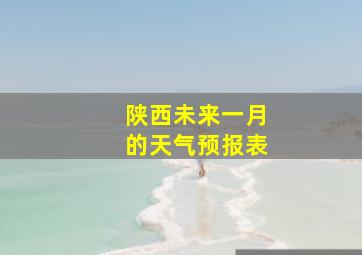 陕西未来一月的天气预报表